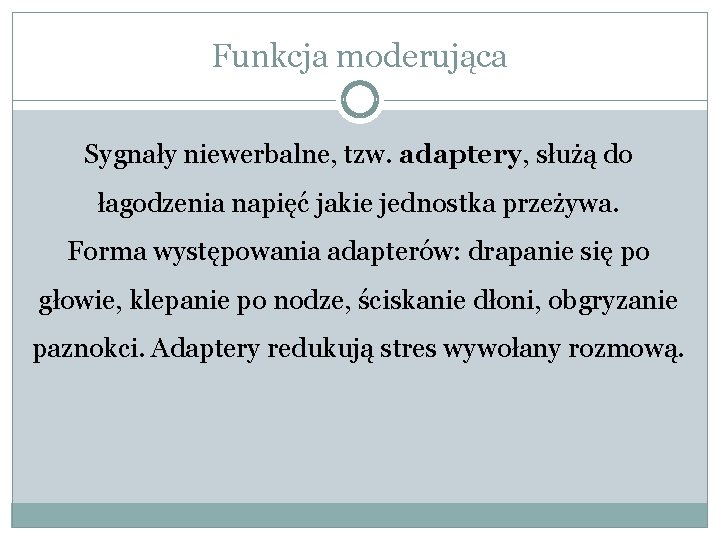 Funkcja moderująca

Sygnały niewerbalne, tzw. adaptery, służą do łagodzenia napięć jakie jednostka przeżywa. Forma występowania adapterów: drapanie się po głowie, klepanie po nodze, ściskanie dłoni, obgryzanie paznokci. Adaptery redukują stres wywołany rozmową.